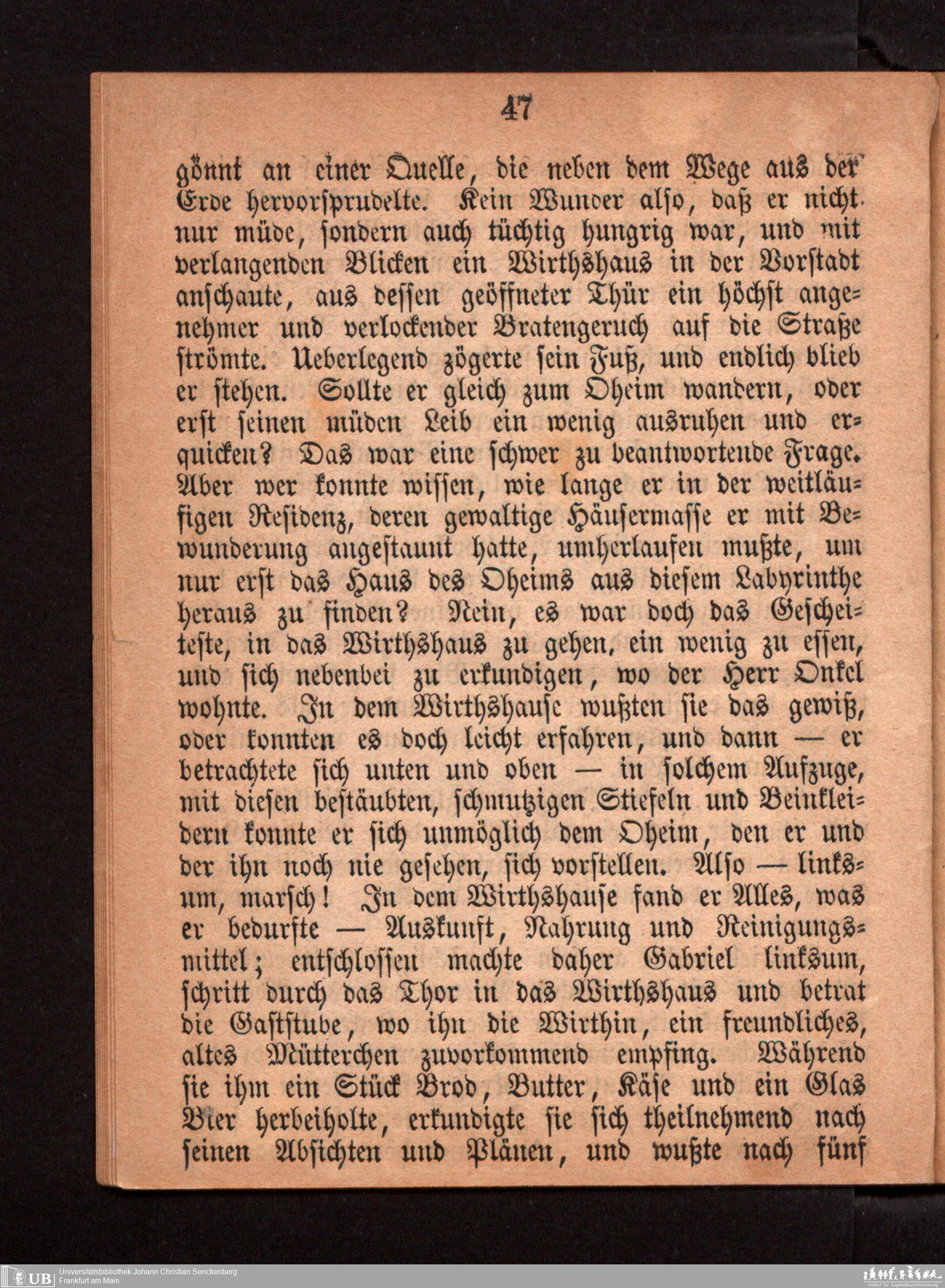 47

gönnt an einer Quelle, die neben dem Wege aus der Erde hervorsprudelte. Kein Wunder also, daß er nicht nur müde, sondern auch tüchtig hungrig war, und mit verlangenden Blicken ein Wirthshaus in der Vorstadt anschaute, aus dessen geöffneter Thür ein höchst angenehmer und verlockender Bratengeruch auf die Straße strömte. Ueberlegend zögerte sein Fuß, und endlich blieb er stehen. Sollte er gleich zum Oheim wandern, oder erst seinen müden Leib ein wenig ausruhen und erquicken? Das war eine schwer zu beantwortende Frage. Aber wer konnte wissen, wie lange er in der weitläufigen Residenz, deren gewaltige Häusermasse er mit Bewunderung angestaunt hatte, umherlaufen mußte, um nur erst das Haus des Oheims aus diesem Labyrinthe heraus zu finden? Nein, es war doch das Gescheiteste, in das Wirthshaus zu gehen, ein wenig zu essen, und sich nebenbei zu erkundigen, wo der Herr Onkel wohnte. In dem Wirthshause wußten sie das gewiß, oder konnten es doch leicht erfahren, und dann — er betrachtete sich unten und oben — in solchem Aufzuge, mit diesen bestäubten, schmutzigen Stiefeln und Beinkleidern konnte er sich unmöglich dem Oheim, den er und der ihn noch nie gesehen, sich vorstellen. Also — linksum, marsch! In dem Wirthshause fand er Alles, was er bedurfte — Auskunft, Nahrung und Reinigungsmittel; entschlossen machte daher Gabriel linksum, schritt durch das Thor in das Wirthshaus und betrat die Gaststube, wo ihn die Wirthin, ein freundliches, altes Mütterchen zuvorkommend empfing. Während sie ihm ein Stück Brod, Butter, Käse und ein Glas Bier herbeiholte, erkundigte sie sich theilnehmend nach seinen Absichten und Plänen, und wußte nach fünf

UB Universitätsbibliothek Johann Christian Senckenberg
Frankfurt am Main